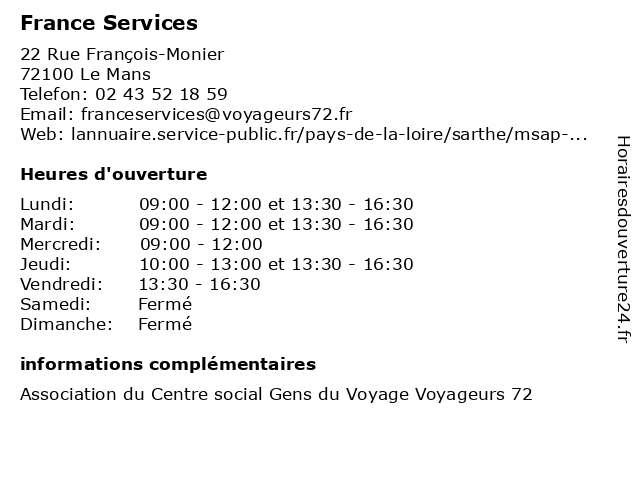 France Services

22 Rue François-Monier
72100 Le Mans
Telefon: 02 43 52 18 59
Email: franceservices@voyageurs72.fr
Web: lannuaire.service-public.fr/pays-de-la-loire/sarthe/msap-...

Heures d'ouverture

| | |
|---|---|
| Lundi: | 09:00 - 12:00 et 13:30 - 16:30 |
| Mardi: | 09:00 - 12:00 et 13:30 - 16:30 |
| Mercredi: | 09:00 - 12:00 |
| Jeudi: | 10:00 - 13:00 et 13:30 - 16:30 |
| Vendredi: | 13:30 - 16:30 |
| Samedi: | Fermé |
| Dimanche: | Fermé |

informations complémentaires

Association du Centre social Gens du Voyage Voyageurs 72

Horairesdouverture24.fr